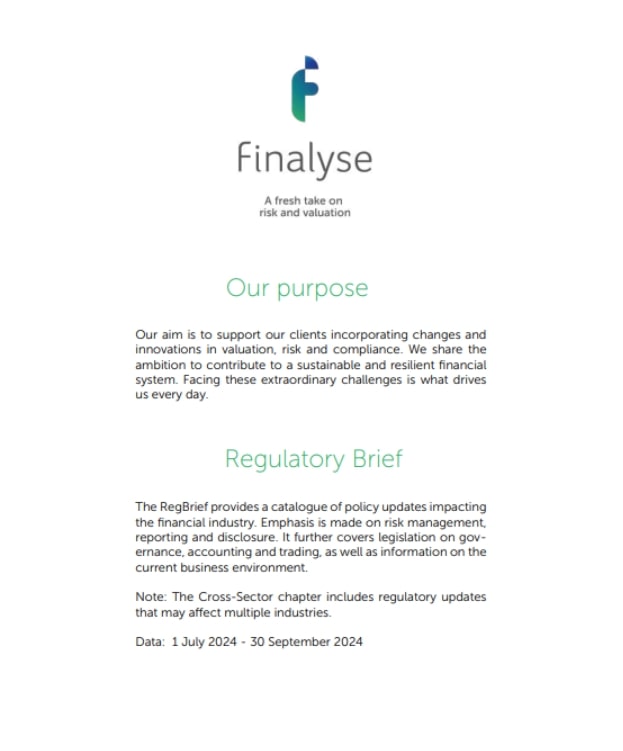 Finalyse

A fresh take on risk and valuation

Our purpose

Our aim is to support our clients incorporating changes and innovations in valuation, risk and compliance. We share the ambition to contribute to a sustainable and resilient financial system. Facing these extraordinary challenges is what drives us every day.

Regulatory Brief

The RegBrief provides a catalogue of policy updates impacting the financial industry. Emphasis is made on risk management, reporting and disclosure. It further covers legislation on governance, accounting and trading, as well as information on the current business environment.

Note: The Cross-Sector chapter includes regulatory updates that may affect multiple industries.

Data: 1 July 2024 - 30 September 2024